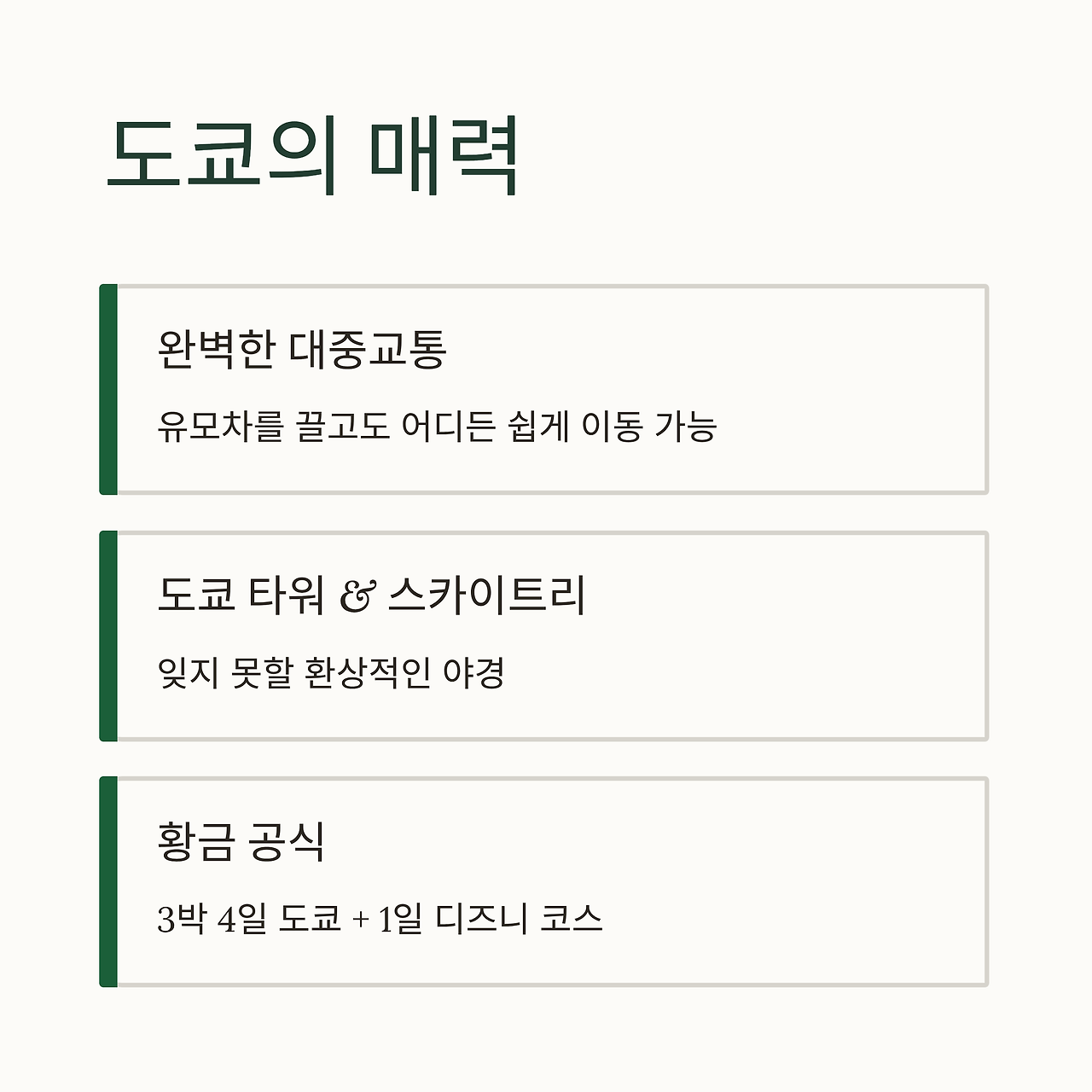 도쿄의 매력

완벽한 대중교통

유모차를 끌고도 어디든 쉽게 이동 가능

도쿄 타워 & 스카이트리

잊지 못할 환상적인 야경

황금 공식

3박 4일 도쿄 + 1일 디즈니 코스